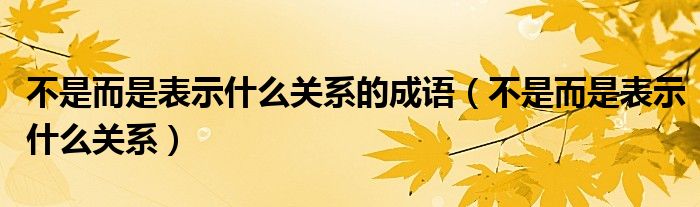 不是而是表示什么关系的成语（不是而是表示什么关系）